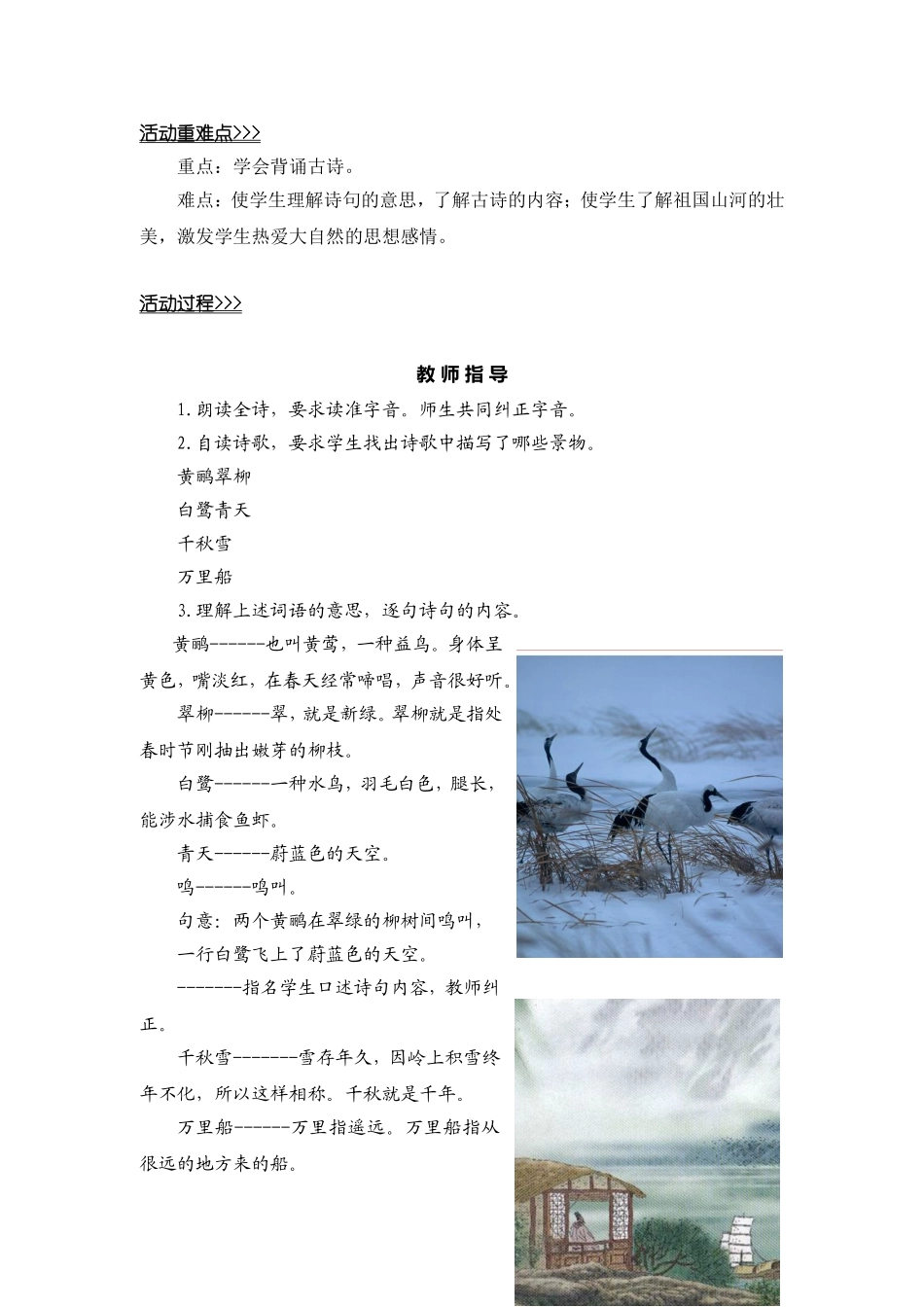 活动重难点>>>

重点：学会背诵古诗。

难点：使学生理解诗句的意思，了解古诗的内容；使学生了解祖国山河的壮美，激发学生热爱大自然的思想感情。

活动过程>>>

教师指导

1.朗读全诗，要求读准字音。师生共同纠正字音。

2.自读诗歌，要求学生找出诗歌中描写了哪些景物。

黄鹂翠柳

白鹭青天

千秋雪

万里船

3.理解上述词语的意思，逐句诗句的内容。

黄鹂------也叫黄莺，一种益鸟。身体呈黄色，嘴淡红，在春天经常啼唱，声音很好听。

翠柳------翠，就是新绿。翠柳就是指处春时节刚抽出嫩芽的柳枝。

白鹭------一种水鸟，羽毛白色，腿长，能涉水捕食鱼虾。

青天------蔚蓝色的天空。

鸣------鸣叫。

句意：两个黄鹂在翠绿的柳树间鸣叫，

一行白鹭飞上了蔚蓝色的天空。

-------指名学生口述诗句内容，教师纠正。

千秋雪-------雪存年久，因岭上积雪终年不化，所以这样相称。千秋就是千年。

万里船------万里指遥远。万里船指从很远的地方来的船。